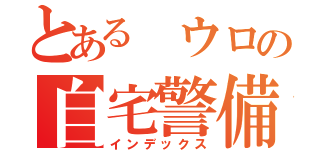 とある　ウロの
自宅警備
インデックス